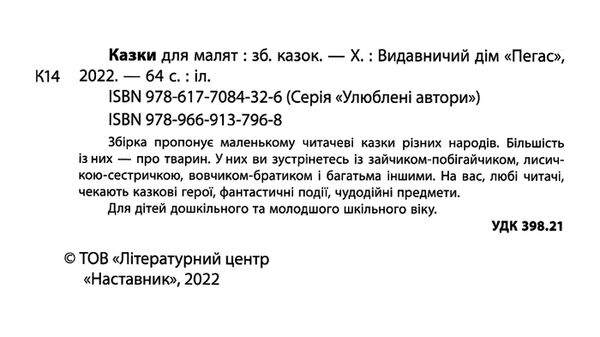 К14

Казки для малят : зб. казок. — Х. : Видавничий дім «Пегас», 2022. — 64 с. : іл.

ISBN 978-617-7084-32-6 (Серія «Улюблені автори»)

ISBN 978-966-913-796-8

Збірка пропонує маленькому читачеві казки різних народів. Більшість із них — про тварин. У них ви зустрінетесь із зайчиком-побігайчиком, лисичкою-сестричкою, вовчиком-братиком і багатьма іншими. На вас, любі читачі, чекають казкові герої, фантастичні події, чудодійні предмети.

Для дітей дошкільного та молодшого шкільного віку.

УДК 398.21

© ТОВ «Літературний центр «Наставник», 2022